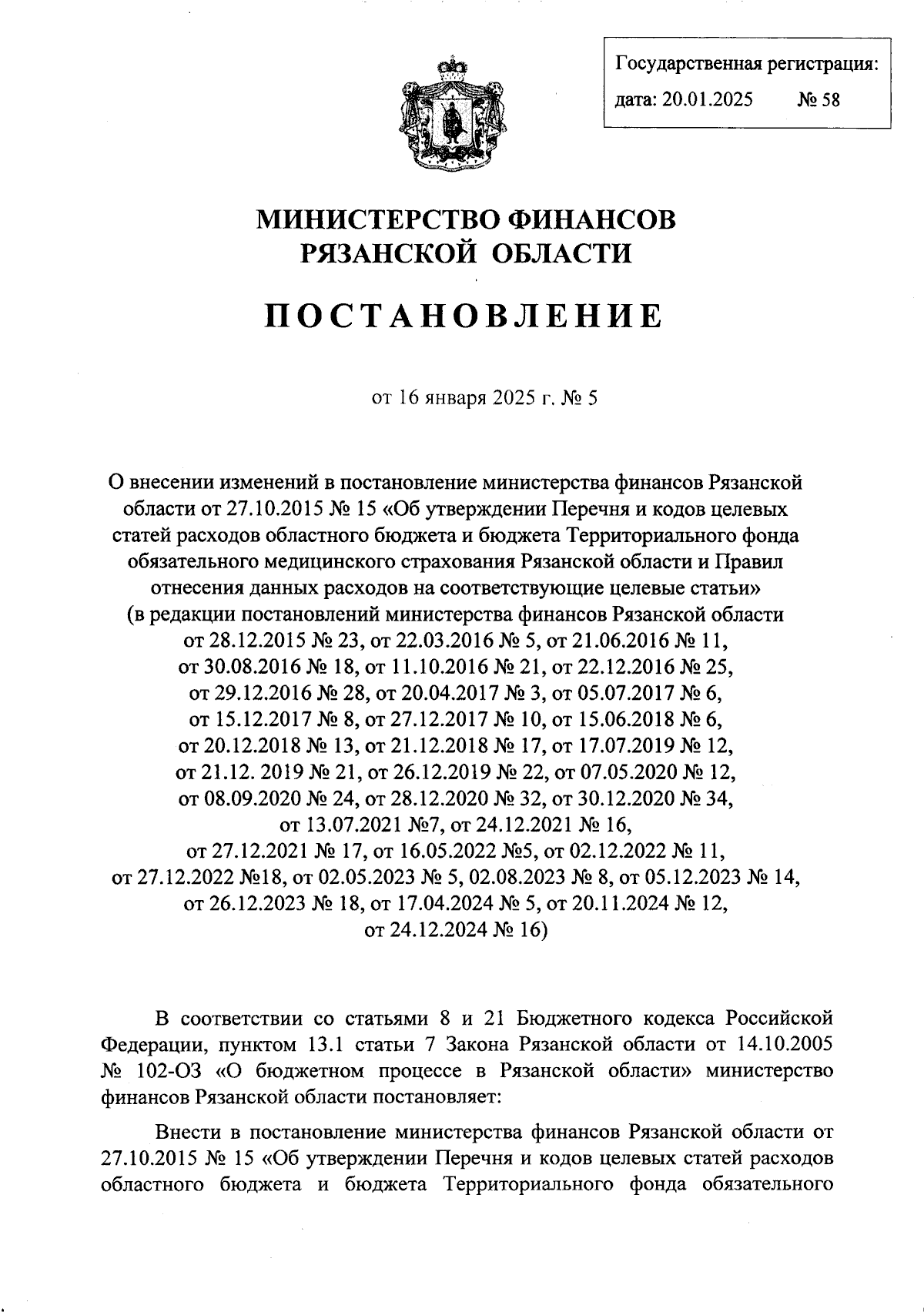 Государственная регистрация:
дата: 20.01.2025 № 58

МИНИСТЕРСТВО ФИНАНСОВ
РЯЗАНСКОЙ ОБЛАСТИ

ПОСТАНОВЛЕНИЕ

от 16 января 2025 г. № 5

О внесении изменений в постановление министерства финансов Рязанской области от 27.10.2015 № 15 «Об утверждении Перечня и кодов целевых статей расходов областного бюджета и бюджета Территориального фонда обязательного медицинского страхования Рязанской области и Правил отнесения данных расходов на соответствующие целевые статьи» (в редакции постановлений министерства финансов Рязанской области от 28.12.2015 № 23, от 22.03.2016 № 5, от 21.06.2016 № 11, от 30.08.2016 № 18, от 11.10.2016 № 21, от 22.12.2016 № 25, от 29.12.2016 № 28, от 20.04.2017 № 3, от 05.07.2017 № 6, от 15.12.2017 № 8, от 27.12.2017 № 10, от 15.06.2018 № 6, от 20.12.2018 № 13, от 21.12.2018 № 17, от 17.07.2019 № 12, от 21.12. 2019 № 21, от 26.12.2019 № 22, от 07.05.2020 № 12, от 08.09.2020 № 24, от 28.12.2020 № 32, от 30.12.2020 № 34, от 13.07.2021 №7, от 24.12.2021 № 16, от 27.12.2021 № 17, от 16.05.2022 №5, от 02.12.2022 № 11, от 27.12.2022 №18, от 02.05.2023 № 5, 02.08.2023 № 8, от 05.12.2023 № 14, от 26.12.2023 № 18, от 17.04.2024 № 5, от 20.11.2024 № 12, от 24.12.2024 № 16)

В соответствии со статьями 8 и 21 Бюджетного кодекса Российской Федерации, пунктом 13.1 статьи 7 Закона Рязанской области от 14.10.2005 № 102-ОЗ «О бюджетном процессе в Рязанской области» министерство финансов Рязанской области постановляет:

Внести в постановление министерства финансов Рязанской области от 27.10.2015 № 15 «Об утверждении Перечня и кодов целевых статей расходов областного бюджета и бюджета Территориального фонда обязательного